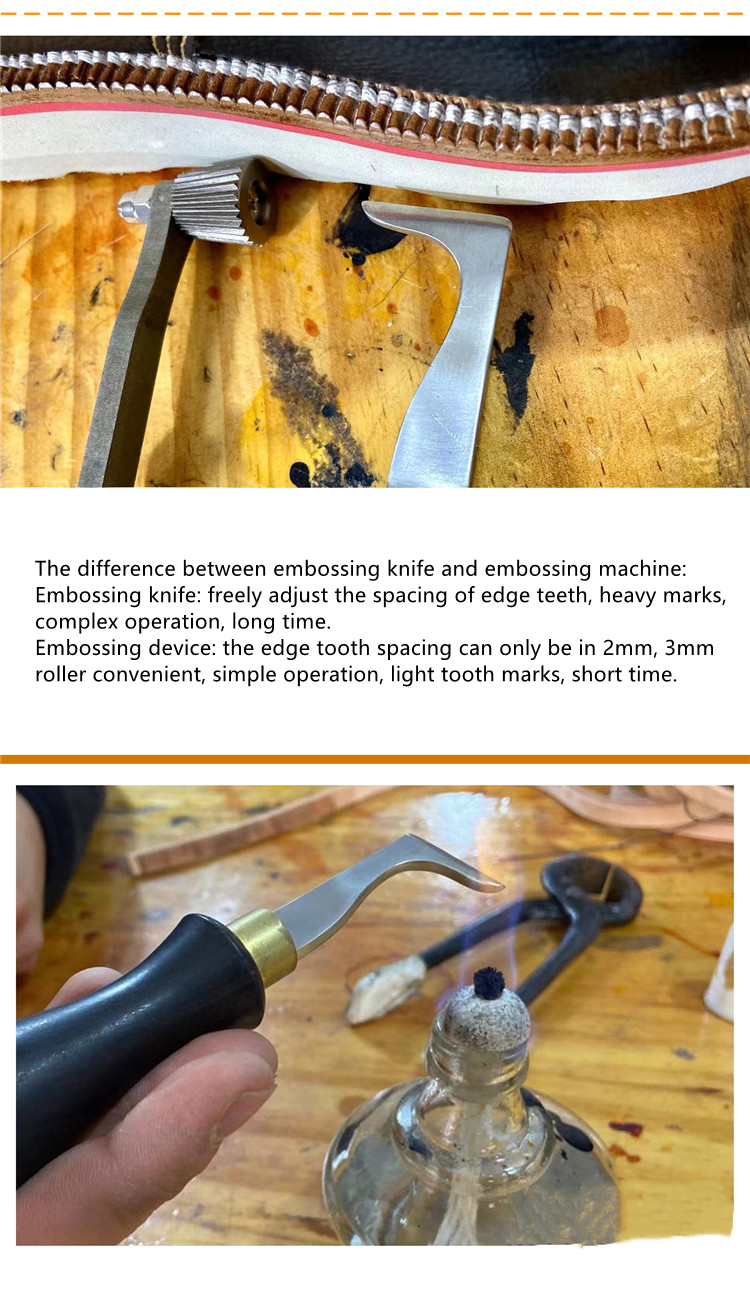 The difference between embossing knife and embossing machine:
Embossing knife: freely adjust the spacing of edge teeth, heavy marks, complex operation, long time.
Embossing device: the edge tooth spacing can only be in 2mm, 3mm roller convenient, simple operation, light tooth marks, short time.